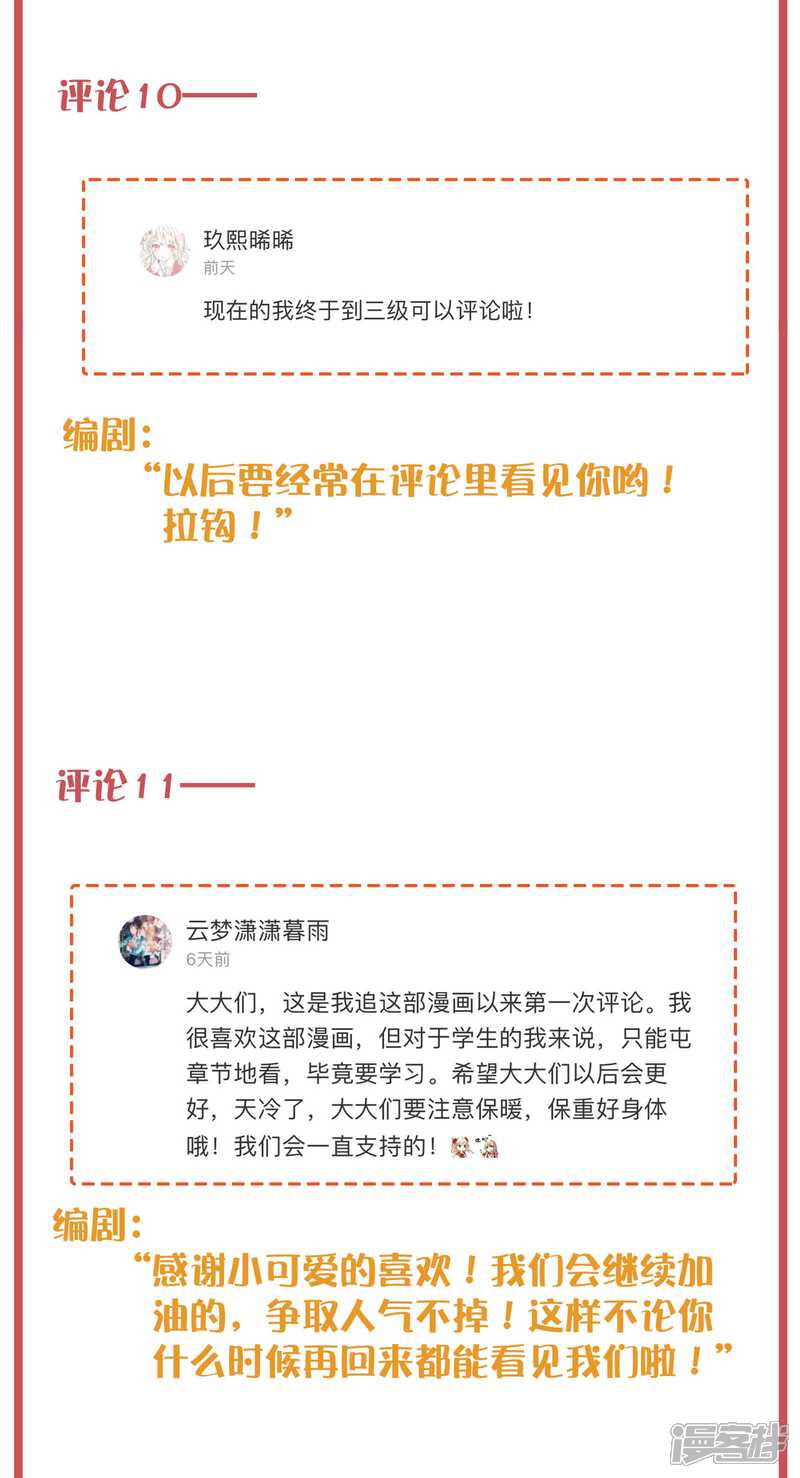 评论10——

玖熙晞晞
前天
现在的我终于到三级可以评论啦！

编剧：
“以后要经常在评论里看见你哟！拉钩！”

评论11——

云梦潇潇暮雨
6天前
大大们，这是我追这部漫画以来第一次评论。我很喜欢这部漫画，但对于学生的我来说，只能屯章节地看，毕竟要学习。希望大大们以后会更好，天冷了，大大们要注意保暖，保重好身体哦！我们会一直支持的！

编剧：
“感谢小可爱的喜欢！我们会继续加油的，争取人气不掉！这样不论你什么时候再回来都能看见我们啦！”

漫客栈